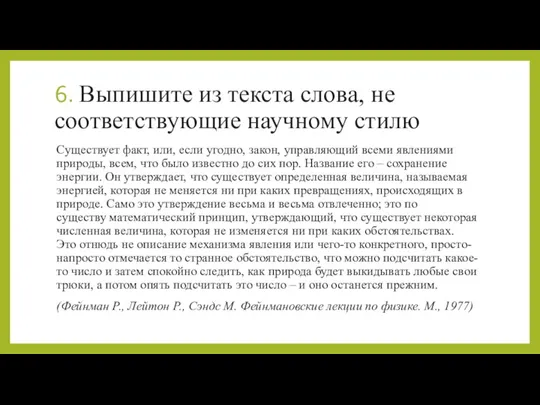 6. Выпишите из текста слова, не соответствующие научному стилю

Существует факт, или, если угодно, закон, управляющий всеми явлениями природы, всем, что было известно до сих пор. Название его – сохранение энергии. Он утверждает, что существует определенная величина, называемая энергией, которая не меняется ни при каких превращениях, происходящих в природе. Само это утверждение весьма и весьма отвлеченно; это по существу математический принцип, утверждающий, что существует некоторая численная величина, которая не изменяется ни при каких обстоятельствах. Это отнюдь не описание механизма явления или чего-то конкретного, просто-напросто отмечается то странное обстоятельство, что можно подсчитать какое-то число и затем спокойно следить, как природа будет выкидывать любые свои трюки, а потом опять подсчитать это число – и оно останется прежним.

(Фейнман Р., Лейтон Р., Сэндс М. Фейнмановские лекции по физике. М., 1977)